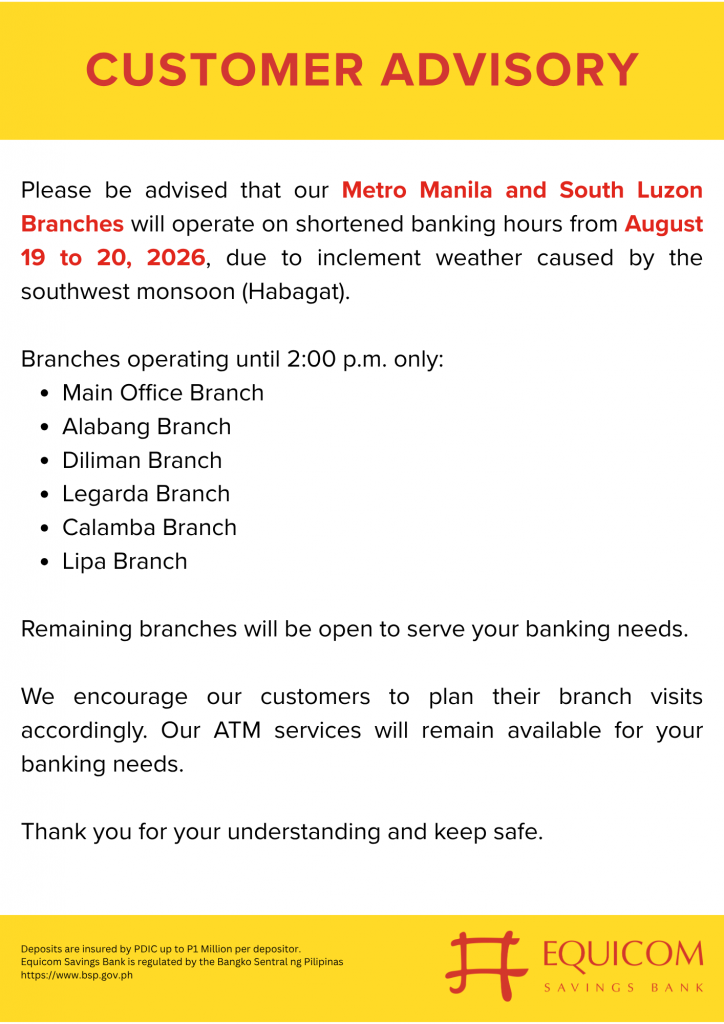 CUSTOMER ADVISORY

Please be advised that our Metro Manila and South Luzon Branches will operate on shortened banking hours from August 19 to 20, 2026, due to inclement weather caused by the southwest monsoon (Habagat).

Branches operating until 2:00 p.m. only:
- Main Office Branch
- Alabang Branch
- Diliman Branch
- Legarda Branch
- Calamba Branch
- Lipa Branch

Remaining branches will be open to serve your banking needs.

We encourage our customers to plan their branch visits accordingly. Our ATM services will remain available for your banking needs.

Thank you for your understanding and keep safe.

Deposits are insured by PDIC up to P1 Million per depositor.
Equicom Savings Bank is regulated by the Bangko Sentral ng Pilipinas
https://www.bsp.gov.ph

EQUICOM
SAVINGS BANK